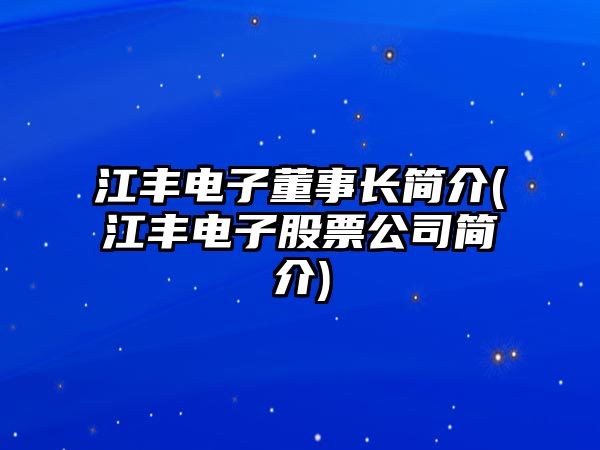 江丰电子董事长简介(江丰电子股票公司简介)